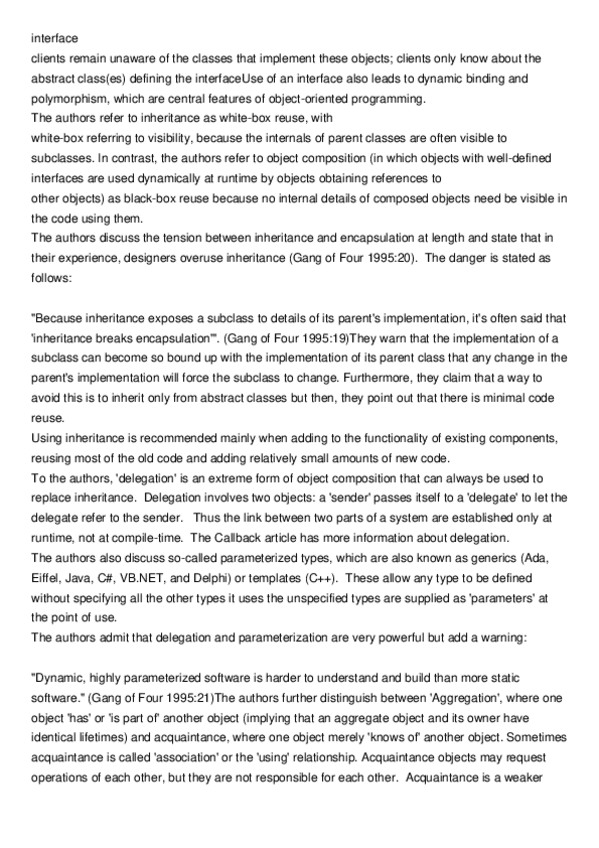 interface
clients remain unaware of the classes that implement these objects; clients only know about the abstract class(es) defining the interfaceUse of an interface also leads to dynamic binding and polymorphism, which are central features of object-oriented programming.
The authors refer to inheritance as white-box reuse, with
white-box referring to visibility, because the internals of parent classes are often visible to subclasses. In contrast, the authors refer to object composition (in which objects with well-defined interfaces are used dynamically at runtime by objects obtaining references to
other objects) as black-box reuse because no internal details of composed objects need be visible in the code using them.
The authors discuss the tension between inheritance and encapsulation at length and state that in their experience, designers overuse inheritance (Gang of Four 1995:20). The danger is stated as follows:

"Because inheritance exposes a subclass to details of its parent's implementation, it's often said that 'inheritance breaks encapsulation'". (Gang of Four 1995:19)They warn that the implementation of a subclass can become so bound up with the implementation of its parent class that any change in the parent's implementation will force the subclass to change. Furthermore, they claim that a way to avoid this is to inherit only from abstract classes but then, they point out that there is minimal code reuse.
Using inheritance is recommended mainly when adding to the functionality of existing components, reusing most of the old code and adding relatively small amounts of new code.
To the authors, 'delegation' is an extreme form of object composition that can always be used to replace inheritance. Delegation involves two objects: a 'sender' passes itself to a 'delegate' to let the delegate refer to the sender. Thus the link between two parts of a system are established only at runtime, not at compile-time. The Callback article has more information about delegation.
The authors also discuss so-called parameterized types, which are also known as generics (Ada, Eiffel, Java, C#, VB.NET, and Delphi) or templates (C++). These allow any type to be defined without specifying all the other types it uses the unspecified types are supplied as 'parameters' at the point of use.
The authors admit that delegation and parameterization are very powerful but add a warning:

"Dynamic, highly parameterized software is harder to understand and build than more static software." (Gang of Four 1995:21)The authors further distinguish between 'Aggregation', where one object 'has' or 'is part of' another object (implying that an aggregate object and its owner have identical lifetimes) and acquaintance, where one object merely 'knows of' another object. Sometimes acquaintance is called 'association' or the 'using' relationship. Acquaintance objects may request operations of each other, but they are not responsible for each other. Acquaintance is a weaker